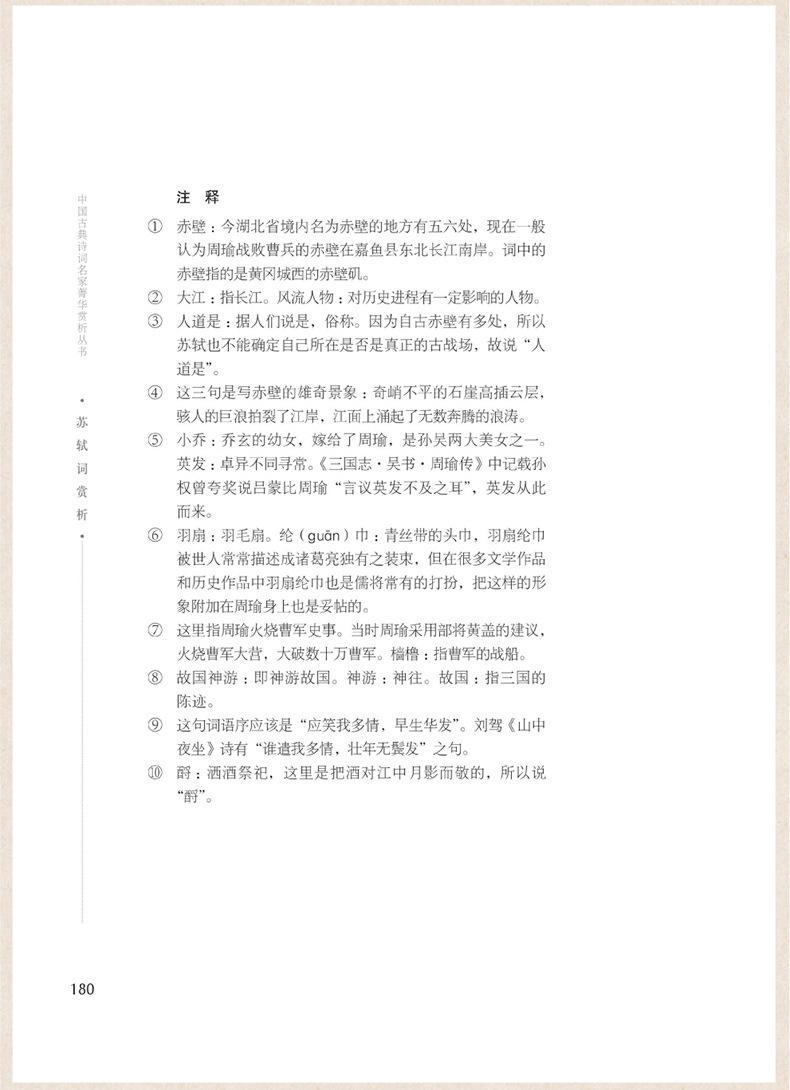 中国古典诗词名家菁华赏析丛书

· 苏轼词赏析 ·

注 释

① 赤壁：今湖北省境内名为赤壁的地方有五六处，现在一般认为周瑜战败曹兵的赤壁在嘉鱼县东北长江南岸。词中的赤壁指的是黄冈城西的赤壁矶。

② 大江：指长江。风流人物：对历史进程有一定影响的人物。

③ 人道是：据人们说是，俗称。因为自古赤壁有多处，所以苏轼也不能确定自己所在是否是真正的古战场，故说“人道是”。

④ 这三句是写赤壁的雄奇景象：奇峭不平的石崖高插云层，骇人的巨浪拍裂了江岸，江面上涌起了无数奔腾的浪涛。

⑤ 小乔：乔玄的幼女，嫁给了周瑜，是孙吴两大美女之一。英发：卓异不同寻常。《三国志·吴书·周瑜传》中记载孙权曾夸奖说吕蒙比周瑜“言议英发不及之耳”，英发从此而来。

⑥ 羽扇：羽毛扇。纶（guān）巾：青丝带的头巾，羽扇纶巾被世人常常描述成诸葛亮独有之装束，但在很多文学作品和历史作品中羽扇纶巾也是儒将常有的打扮，把这样的形象附加在周瑜身上也是妥帖的。

⑦ 这里指周瑜火烧曹军史事。当时周瑜采用部将黄盖的建议，火烧曹军大营，大破数十万曹军。樯橹：指曹军的战船。

⑧ 故国神游：即神游故国。神游：神往。故国：指三国的陈迹。

⑨ 这句词语序应该是“应笑我多情，早生华发”。刘驾《山中夜坐》诗有“谁遣我多情，壮年无鬓发”之句。

⑩ 酹：洒酒祭祀，这里是把酒对江中月影而敬的，所以说“酹”。

180